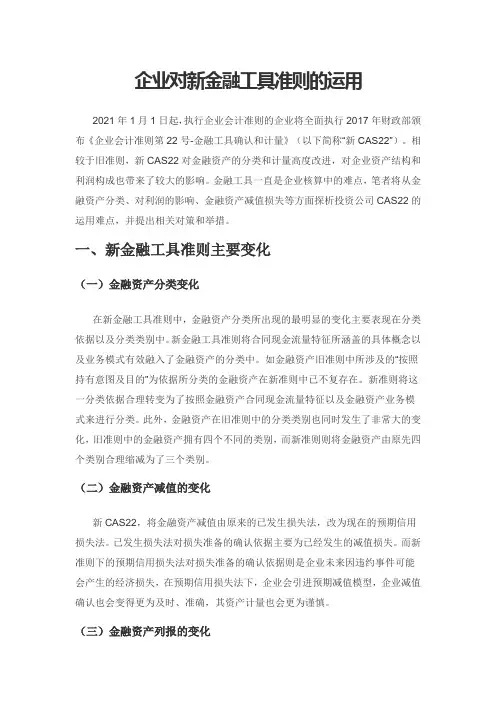 企业对新金融工具准则的运用

2021 年 1 月 1 日起，执行企业会计准则的企业将全面执行 2017 年财政部颁布《企业会计准则第 22 号-金融工具确认和计量》（以下简称“新 CAS22”）。相较于旧准则，新 CAS22 对金融资产的分类和计量高度改进，对企业资产结构和利润构成也带来了较大的影响。金融工具一直是企业核算中的难点，笔者将从金融资产分类、对利润的影响、金融资产减值损失等方面探析投资公司 CAS22 的运用难点，并提出相关对策和举措。

一、新金融工具准则主要变化

（一）金融资产分类变化

在新金融工具准则中，金融资产分类所出现的最明显的变化主要表现在分类依据以及分类类别中。新金融工具准则将合同现金流量特征所涵盖的具体概念以及业务模式有效融入了金融资产的分类中。如金融资产旧准则中所涉及的“按照持有意图及目的”为依据所分类的金融资产在新准则中已不复存在。新准则将这一分类依据合理转变为了按照金融资产合同现金流量特征以及金融资产业务模式来进行分类。此外，金融资产在旧准则中的分类类别也同时发生了非常大的变化，旧准则中的金融资产拥有四个不同的类别，而新准则则将金融资产由原先四个类别合理缩减为了三个类别。

（二）金融资产减值的变化

新 CAS22，将金融资产减值由原来的已发生损失法，改为现在的预期信用损失法。已发生损失法对损失准备的确认依据主要为已经发生的减值损失。而新准则下的预期信用损失法对损失准备的确认依据则是企业未来因违约事件可能会产生的经济损失，在预期信用损失法下，企业会引进预期减值模型，企业减值确认也会变得更为及时、准确，其资产计量也会更为谨慎。

（三）金融资产列报的变化